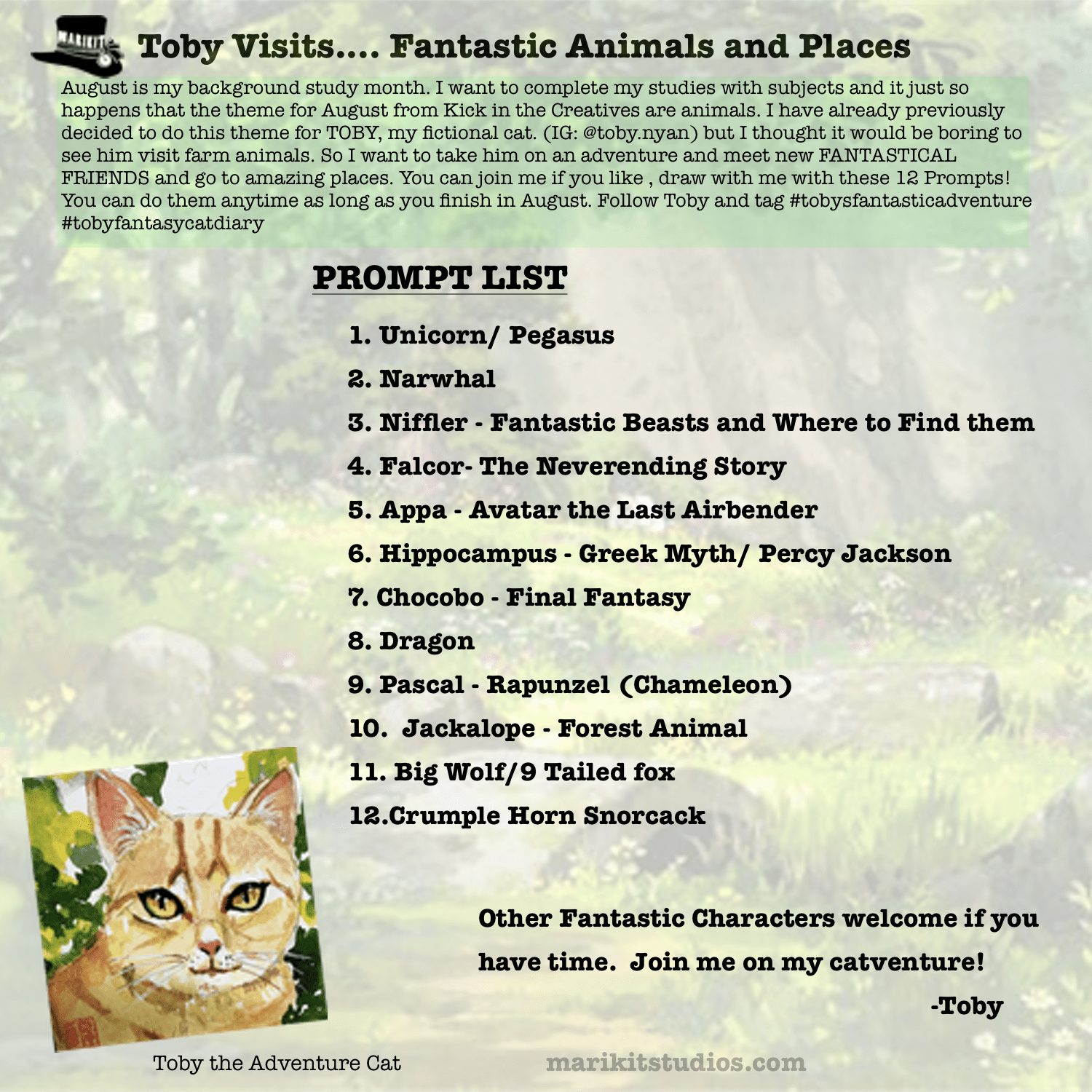 MARIKIT

Toby Visits.... Fantastic Animals and Places

August is my background study month. I want to complete my studies with subjects and it just so happens that the theme for August from Kick in the Creatives are animals. I have already previously decided to do this theme for TOBY, my fictional cat. (IG: @toby.nyan) but I thought it would be boring to see him visit farm animals. So I want to take him on an adventure and meet new FANTASTICAL FRIENDS and go to amazing places. You can join me if you like , draw with me with these 12 Prompts! You can do them anytime as long as you finish in August. Follow Toby and tag #tobysfantasticadventure #tobyfantasycatdiary

PROMPT LIST

1. Unicorn/ Pegasus
2. Narwhal
3. Niffler - Fantastic Beasts and Where to Find them
4. Falcor- The Neverending Story
5. Appa - Avatar the Last Airbender
6. Hippocampus - Greek Myth/ Percy Jackson
7. Chocobo - Final Fantasy
8. Dragon
9. Pascal - Rapunzel (Chameleon)
10. Jackalope - Forest Animal
11. Big Wolf/9 Tailed fox
12.Crumple Horn Snorcack

Other Fantastic Characters welcome if you have time. Join me on my catventure!
-Toby

Toby the Adventure Cat

marikitstudios.com